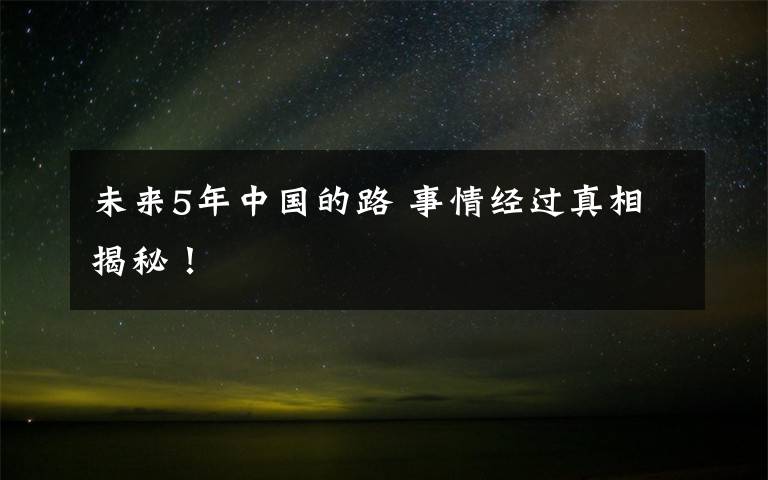 未来5年中国的路 事情经过真相揭秘！